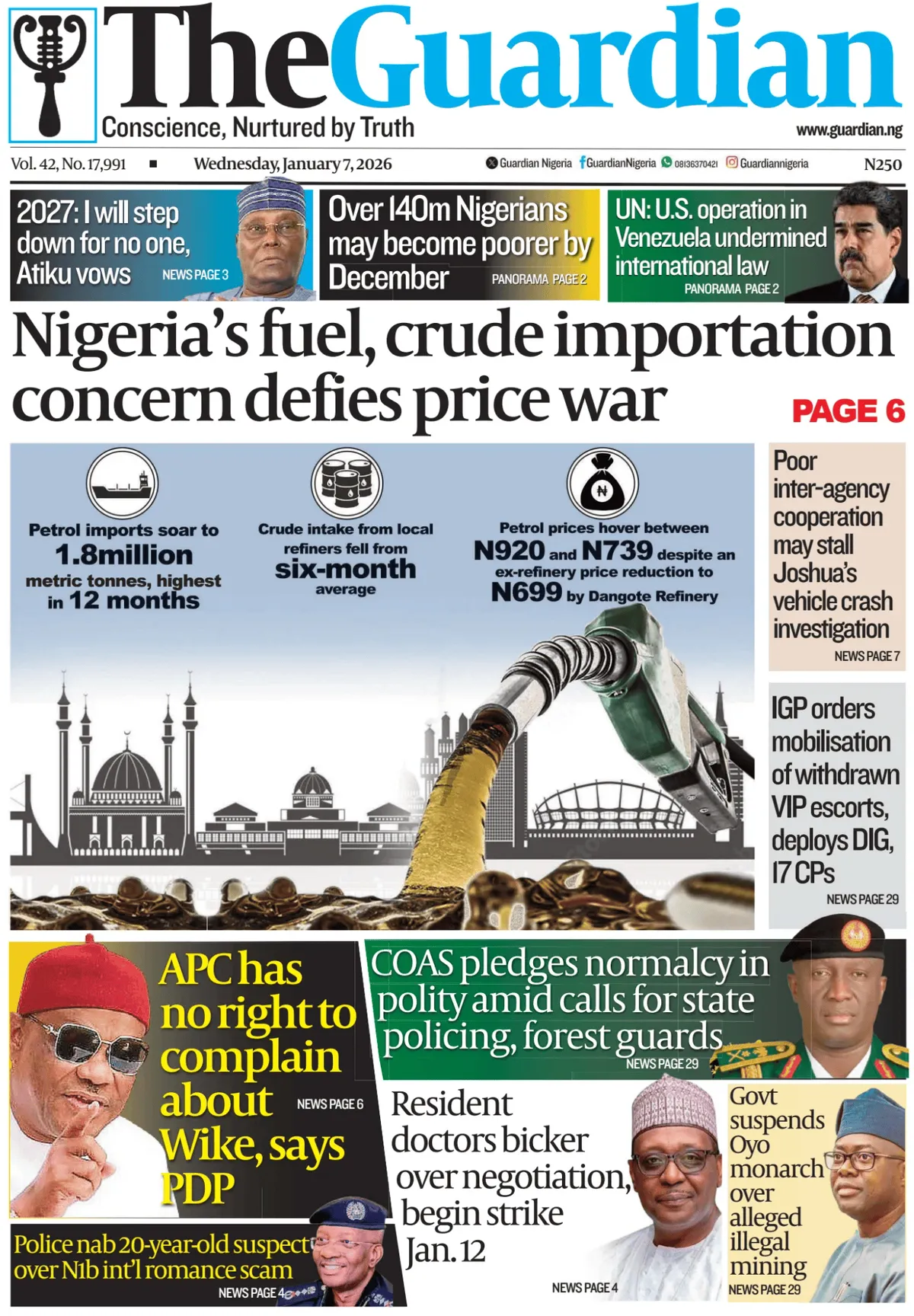 TheGuardian
Conscience, Nurtured by Truth
www.guardian.ng

Vol. 42, No. 17,991 ■ Wednesday, January 7, 2026
Guardian Nigeria GuardianNigeria 08136370421 Guardiannigeria N250

2027: I will step down for no one, Atiku vows NEWS PAGE 3

Over 140m Nigerians may become poorer by December PANORAMA PAGE 2

UN: U.S. operation in Venezuela undermined international law PANORAMA PAGE 2

Nigeria's fuel, crude importation concern defies price war PAGE 6

Petrol imports soar to 1.8million metric tonnes, highest in 12 months

Crude intake from local refiners fell from six-month average

Petrol prices hover between N920 and N739 despite an ex-refinery price reduction to N699 by Dangote Refinery

Poor inter-agency cooperation may stall Joshua's vehicle crash investigation NEWS PAGE 7

IGP orders mobilisation of withdrawn VIP escorts, deploys DIG, 17 CPs NEWS PAGE 29

APC has no right to complain about Wike, says PDP NEWS PAGE 6

COAS pledges normalcy in polity amid calls for state policing, forest guards NEWS PAGE 29

Resident doctors bicker over negotiation, begin strike Jan. 12 NEWS PAGE 4

Govt suspends Oyo monarch over alleged illegal mining NEWS PAGE 29

Police nab 20-year-old suspect over N1b int'l romance scam NEWS PAGE 4